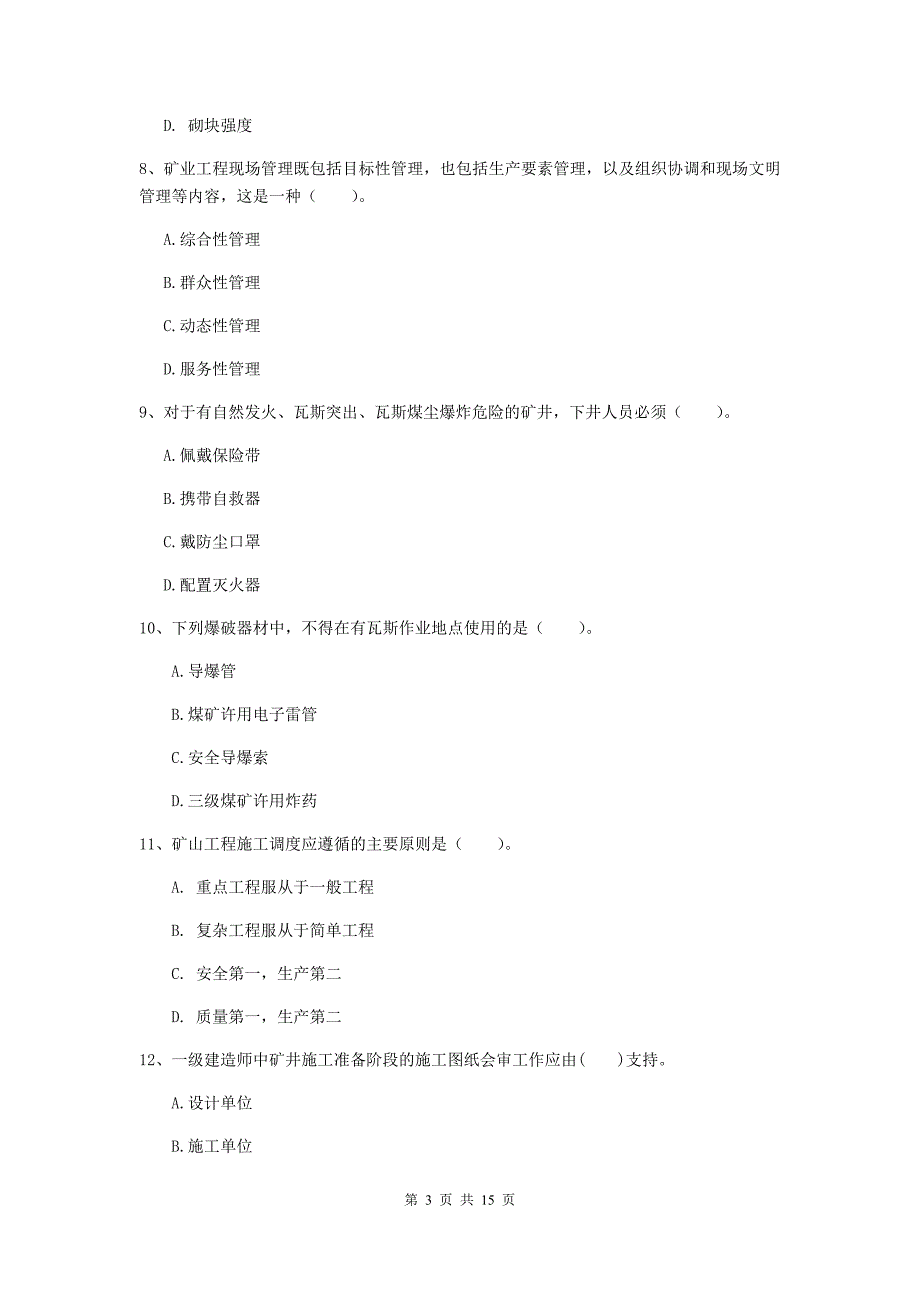 D. 砌块强度

8、矿业工程现场管理既包括目标性管理，也包括生产要素管理，以及组织协调和现场文明管理等内容，这是一种（　　）。

A.综合性管理

B.群众性管理

C.动态性管理

D.服务性管理

9、对于有自然发火、瓦斯突出、瓦斯煤尘爆炸危险的矿井，下井人员必须（　　）。

A.佩戴保险带

B.携带自救器

C.戴防尘口罩

D.配置灭火器

10、下列爆破器材中，不得在有瓦斯作业地点使用的是（　　）。

A.导爆管

B.煤矿许用电子雷管

C.安全导爆索

D.三级煤矿许用炸药

11、矿山工程施工调度应遵循的主要原则是（　　）。

A. 重点工程服从于一般工程

B. 复杂工程服从于简单工程

C. 安全第一，生产第二

D. 质量第一，生产第二

12、一级建造师中矿井施工准备阶段的施工图纸会审工作应由(　　)支持。

A.设计单位

B.施工单位

第 3 页 共 15 页